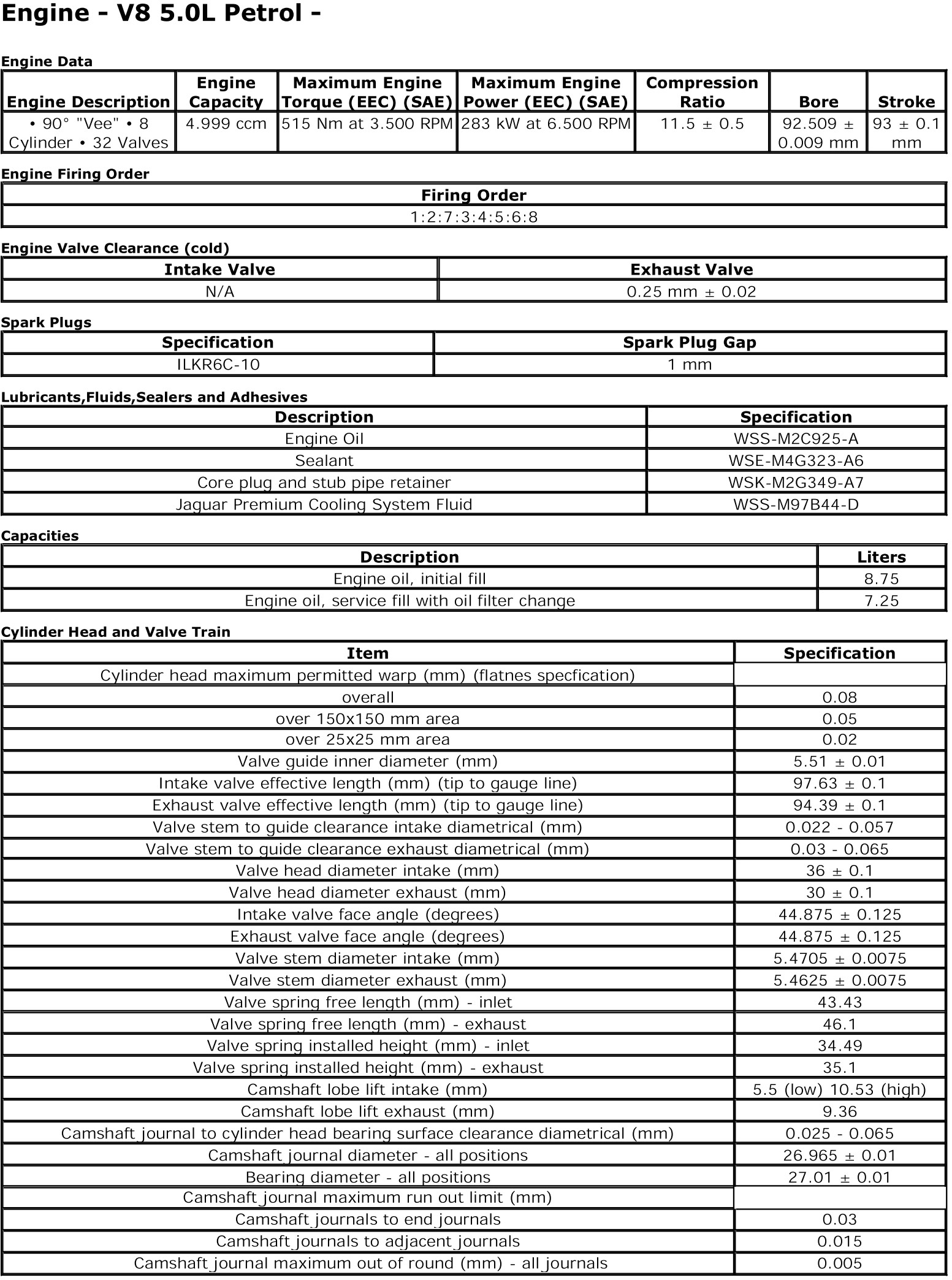 Engine - V8 5.0L Petrol -

Engine Data

| Engine Description | Engine Capacity | Maximum Engine Torque (EEC) (SAE) | Maximum Engine Power (EEC) (SAE) | Compression Ratio | Bore | Stroke |
|---|---|---|---|---|---|---|
| • 90° "Vee" • 8 Cylinder • 32 Valves | 4.999 ccm | 515 Nm at 3.500 RPM | 283 kW at 6.500 RPM | 11.5 ± 0.5 | 92.509 ± 0.009 mm | 93 ± 0.1 mm |

Engine Firing Order

| Firing Order |
|---|
| 1:2:7:3:4:5:6:8 |

Engine Valve Clearance (cold)

| Intake Valve | Exhaust Valve |
|---|---|
| N/A | 0.25 mm ± 0.02 |

Spark Plugs

| Specification | Spark Plug Gap |
|---|---|
| ILKR6C-10 | 1 mm |

Lubricants,Fluids,Sealers and Adhesives

| Description | Specification |
|---|---|
| Engine Oil | WSS-M2C925-A |
| Sealant | WSE-M4G323-A6 |
| Core plug and stub pipe retainer | WSK-M2G349-A7 |
| Jaguar Premium Cooling System Fluid | WSS-M97B44-D |

Capacities

| Description | Liters |
|---|---|
| Engine oil, initial fill | 8.75 |
| Engine oil, service fill with oil filter change | 7.25 |

Cylinder Head and Valve Train

| Item | Specification |
|---|---|
| Cylinder head maximum permitted warp (mm) (flatnes specfication) | |
| overall | 0.08 |
| over 150x150 mm area | 0.05 |
| over 25x25 mm area | 0.02 |
| Valve guide inner diameter (mm) | 5.51 ± 0.01 |
| Intake valve effective length (mm) (tip to gauge line) | 97.63 ± 0.1 |
| Exhaust valve effective length (mm) (tip to gauge line) | 94.39 ± 0.1 |
| Valve stem to guide clearance intake diametrical (mm) | 0.022 - 0.057 |
| Valve stem to guide clearance exhaust diametrical (mm) | 0.03 - 0.065 |
| Valve head diameter intake (mm) | 36 ± 0.1 |
| Valve head diameter exhaust (mm) | 30 ± 0.1 |
| Intake valve face angle (degrees) | 44.875 ± 0.125 |
| Exhaust valve face angle (degrees) | 44.875 ± 0.125 |
| Valve stem diameter intake (mm) | 5.4705 ± 0.0075 |
| Valve stem diameter exhaust (mm) | 5.4625 ± 0.0075 |
| Valve spring free length (mm) - inlet | 43.43 |
| Valve spring free length (mm) - exhaust | 46.1 |
| Valve spring installed height (mm) - inlet | 34.49 |
| Valve spring installed height (mm) - exhaust | 35.1 |
| Camshaft lobe lift intake (mm) | 5.5 (low) 10.53 (high) |
| Camshaft lobe lift exhaust (mm) | 9.36 |
| Camshaft journal to cylinder head bearing surface clearance diametrical (mm) | 0.025 - 0.065 |
| Camshaft journal diameter - all positions | 26.965 ± 0.01 |
| Bearing diameter - all positions | 27.01 ± 0.01 |
| Camshaft journal maximum run out limit (mm) | |
| Camshaft journals to end journals | 0.03 |
| Camshaft journals to adjacent journals | 0.015 |
| Camshaft journal maximum out of round (mm) - all journals | 0.005 |